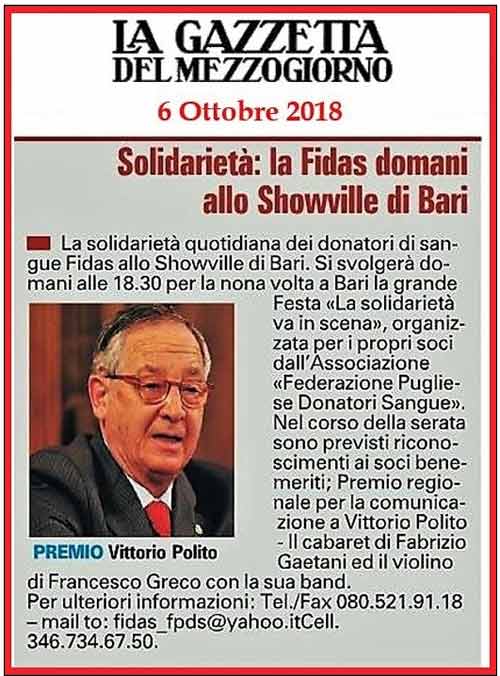 LA GAZZETTA DEL MEZZOGIORNO

6 Ottobre 2018

Solidarietà: la Fidas domani allo Showville di Bari

La solidarietà quotidiana dei donatori di sangue Fidas allo Showville di Bari. Si svolgerà domani alle 18.30 per la nona volta a Bari la grande Festa «La solidarietà va in scena», organizzata per i propri soci dall'Associazione «Federazione Pugliese Donatori Sangue». Nel corso della serata sono previsti riconoscimenti ai soci benemeriti; Premio regionale per la comunicazione a Vittorio Polito - Il cabaret di Fabrizio Gaetani ed il violino di Francesco Greco con la sua band.
Per ulteriori informazioni: Tel./Fax 080.521.91.18 – mail to: fidas_fpds@yahoo.itCell. 346.734.67.50.

PREMIO Vittorio Polito